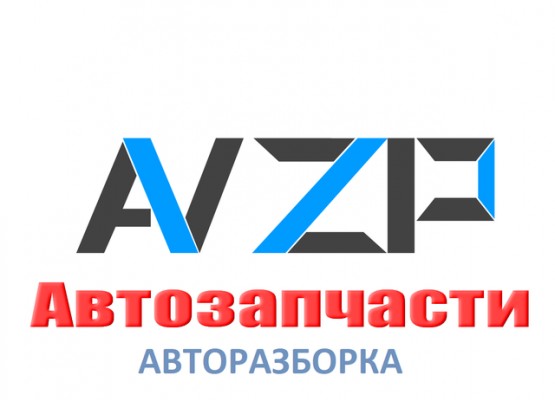 AVZP
Автозапчасти
АВТОРАЗБОРКА